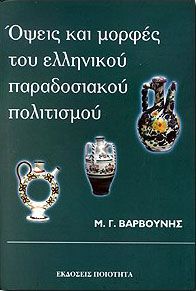 Όψεις και μορφές του ελληνικού παραδοσιακού πολιτισμού

Μ. Γ. ΒΑΡΒΟΥΝΗΣ

ΕΚΔΟΣΕΙΣ ΠΟΙΟΤΗΤΑ